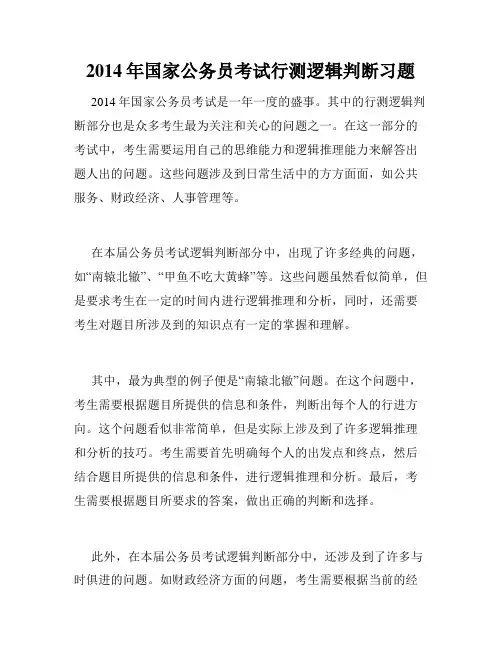 2014 年国家公务员考试行测逻辑判断习题

2014 年国家公务员考试是一年一度的盛事。其中的行测逻辑判断部分也是众多考生最为关注和关心的问题之一。在这一部分的考试中，考生需要运用自己的思维能力和逻辑推理能力来解答出题人出的问题。这些问题涉及到日常生活中的方方面面，如公共服务、财政经济、人事管理等。

在本届公务员考试逻辑判断部分中，出现了许多经典的问题，如“南辕北辙”、“甲鱼不吃大黄蜂”等。这些问题虽然看似简单，但是要求考生在一定的时间内进行逻辑推理和分析，同时，还需要考生对题目所涉及到的知识点有一定的掌握和理解。

其中，最为典型的例子便是“南辕北辙”问题。在这个问题中，考生需要根据题目所提供的信息和条件，判断出每个人的行进方向。这个问题看似非常简单，但是实际上涉及到了许多逻辑推理和分析的技巧。考生需要首先明确每个人的出发点和终点，然后结合题目所提供的信息和条件，进行逻辑推理和分析。最后，考生需要根据题目所要求的答案，做出正确的判断和选择。

此外，在本届公务员考试逻辑判断部分中，还涉及到了许多与时俱进的问题。如财政经济方面的问题，考生需要根据当前的经